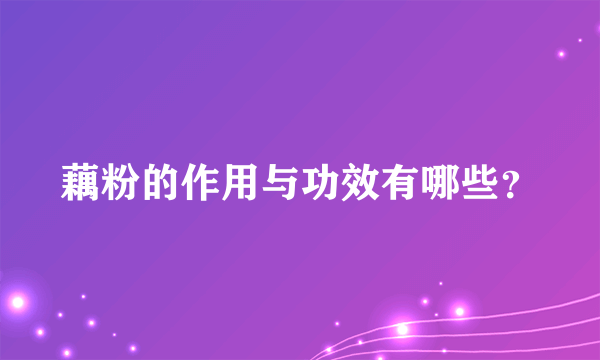 藕粉的作用与功效有哪些？